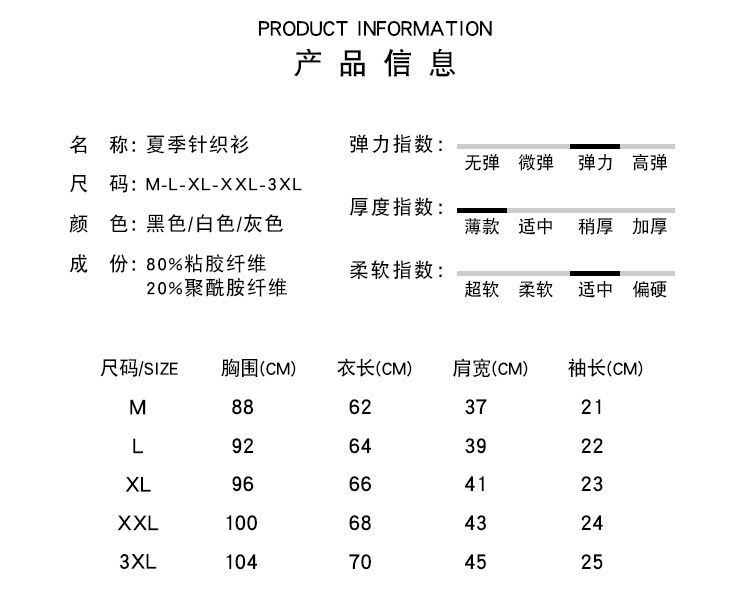 PRODUCT INFORMATION
产品信息

名　称: 夏季针织衫
尺　码: M-L-XL-XXL-3XL
颜　色: 黑色/白色/灰色
成　份: 80%粘胶纤维
20%聚酰胺纤维

弹力指数: 无弹 微弹 弹力 高弹
厚度指数: 薄款 适中 稍厚 加厚
柔软指数: 超软 柔软 适中 偏硬

| 尺码/SIZE | 胸围(CM) | 衣长(CM) | 肩宽(CM) | 袖长(CM) |
|---|---|---|---|---|
| M | 88 | 62 | 37 | 21 |
| L | 92 | 64 | 39 | 22 |
| XL | 96 | 66 | 41 | 23 |
| XXL | 100 | 68 | 43 | 24 |
| 3XL | 104 | 70 | 45 | 25 |